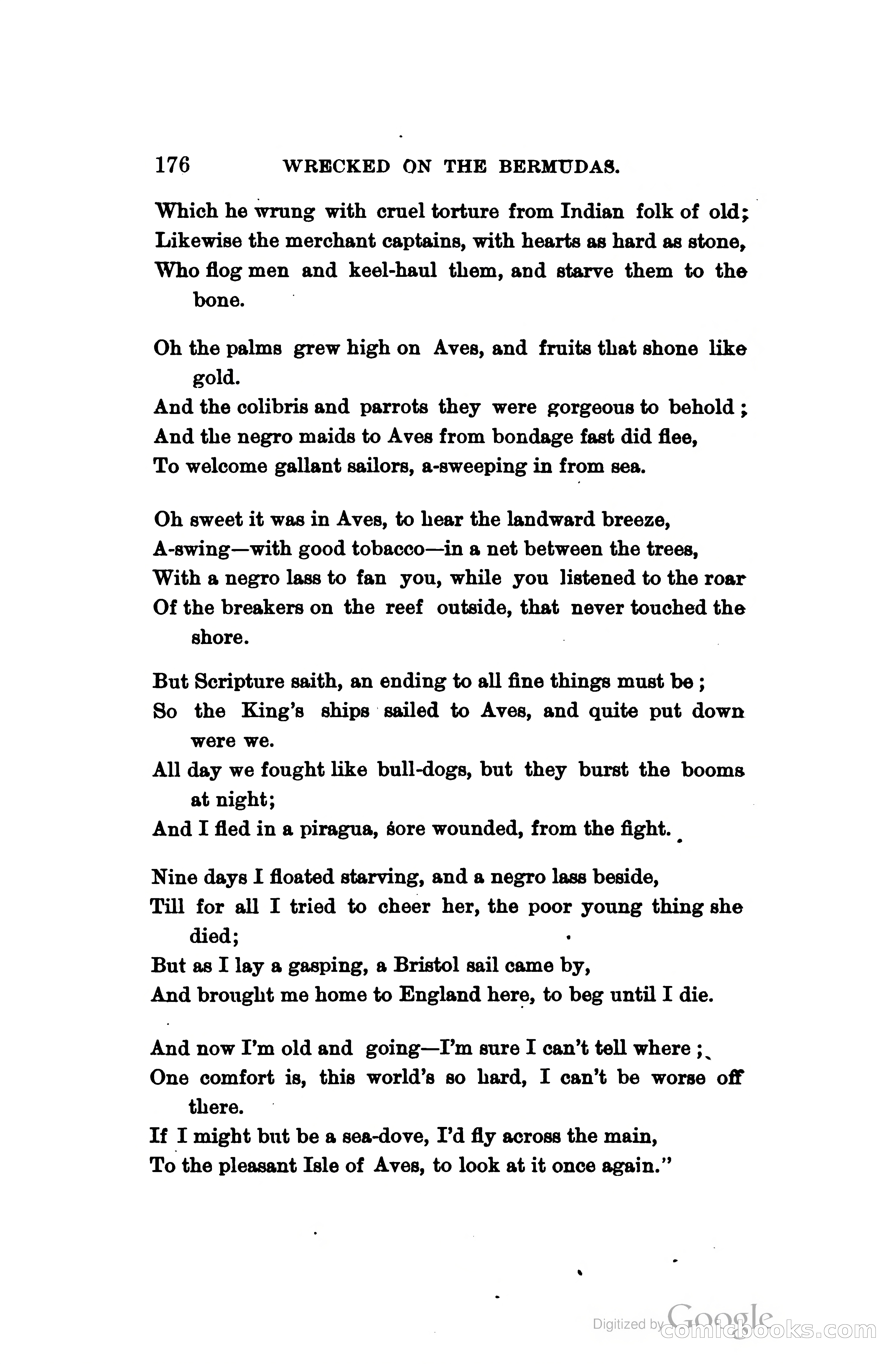 176 WRECKED ON THE BERMUDAS.

Which he wrung with cruel torture from Indian folk of old;
Likewise the merchant captains, with hearts as hard as stone,
Who flog men and keel-haul them, and starve them to the bone.

Oh the palms grew high on Aves, and fruits that shone like gold.
And the colibris and parrots they were gorgeous to behold;
And the negro maids to Aves from bondage fast did flee,
To welcome gallant sailors, a-sweeping in from sea.

Oh sweet it was in Aves, to hear the landward breeze,
A-swing—with good tobacco—in a net between the trees,
With a negro lass to fan you, while you listened to the roar
Of the breakers on the reef outside, that never touched the shore.

But Scripture saith, an ending to all fine things must be;
So the King's ships sailed to Aves, and quite put down were we.
All day we fought like bull-dogs, but they burst the booms at night;
And I fled in a piragua, sore wounded, from the fight.

Nine days I floated starving, and a negro lass beside,
Till for all I tried to cheer her, the poor young thing she died;
But as I lay a gasping, a Bristol sail came by,
And brought me home to England here, to beg until I die.

And now I'm old and going—I'm sure I can't tell where;
One comfort is, this world's so hard, I can't be worse off there.
If I might but be a sea-dove, I'd fly across the main,
To the pleasant Isle of Aves, to look at it once again."

Digitized by Google comicbooks.com